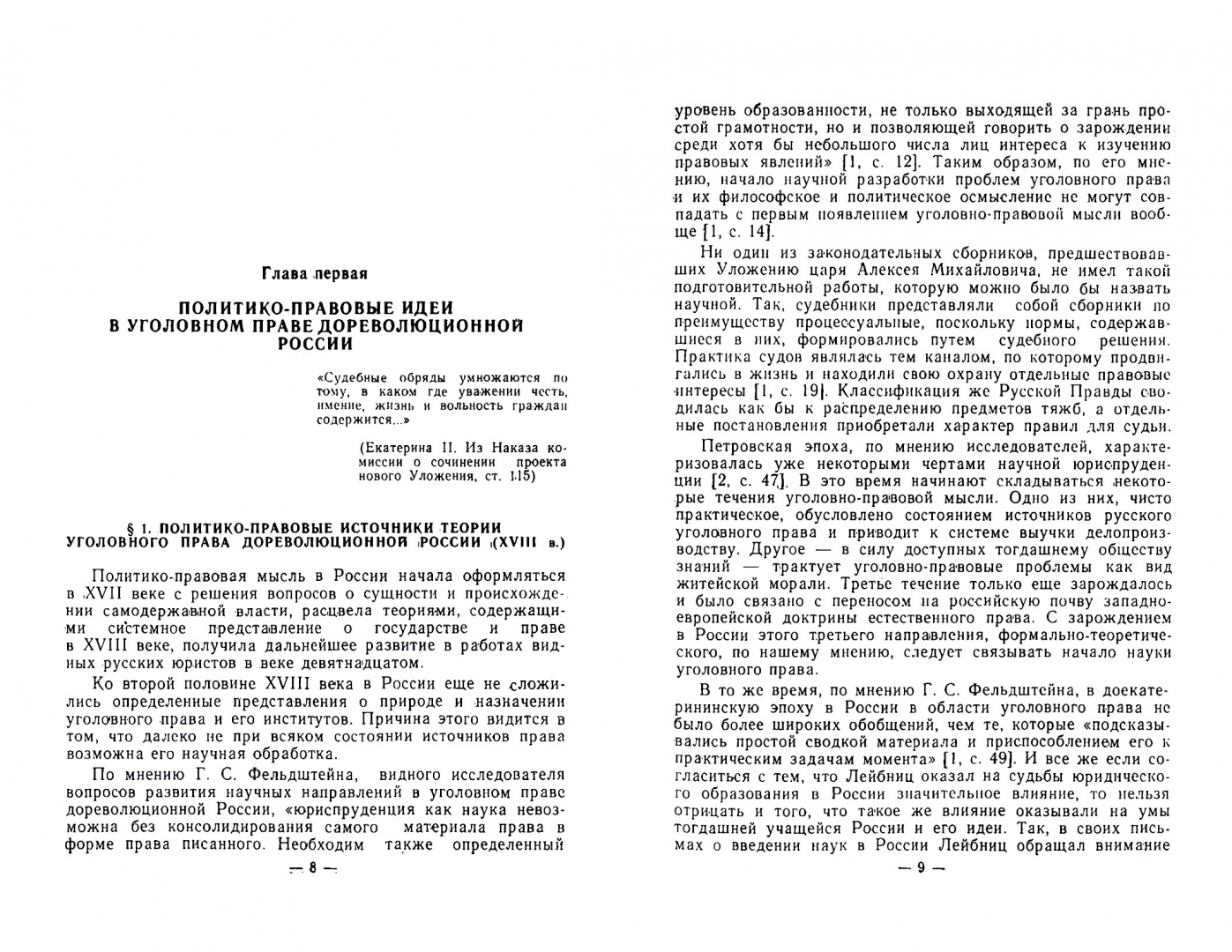 Глава первая

ПОЛИТИКО-ПРАВОВЫЕ ИДЕИ В УГОЛОВНОМ ПРАВЕ ДОРЕВОЛЮЦИОННОЙ РОССИИ

«Судебные обряды умножаются по тому, в каком где уважении честь, имение, жизнь и вольность граждан содержится...»

(Екатерина II. Из Наказа комиссии о сочинении проекта нового Уложения, ст. 115)

§ 1. ПОЛИТИКО-ПРАВОВЫЕ ИСТОЧНИКИ ТЕОРИИ УГОЛОВНОГО ПРАВА ДОРЕВОЛЮЦИОННОЙ РОССИИ (XVIII в.)

Политико-правовая мысль в России начала оформляться в XVII веке с решения вопросов о сущности и происхождении самодержавной власти, расцвела теориями, содержащими системное представление о государстве и праве в XVIII веке, получила дальнейшее развитие в работах видных русских юристов в веке девятнадцатом.

Ко второй половине XVIII века в России еще не сложились определенные представления о природе и назначении уголовного права и его институтов. Причина этого видится в том, что далеко не при всяком состоянии источников права возможна его научная обработка.

По мнению Г. С. Фельдштейна, видного исследователя вопросов развития научных направлений в уголовном праве дореволюционной России, «юриспруденция как наука невозможна без консолидирования самого материала права в форме права писанного. Необходим также определенный

— 8 —

уровень образованности, не только выходящей за грань простой грамотности, но и позволяющей говорить о зарождении среди хотя бы небольшого числа лиц интереса к изучению правовых явлений» [1, с. 12]. Таким образом, по его мнению, начало научной разработки проблем уголовного права и их философское и политическое осмысление не могут совпадать с первым появлением уголовно-правовой мысли вообще [1, с. 14].

Ни один из законодательных сборников, предшествовавших Уложению царя Алексея Михайловича, не имел такой подготовительной работы, которую можно было бы назвать научной. Так, судебники представляли собой сборники по преимуществу процессуальные, поскольку нормы, содержавшиеся в них, формировались путем судебного решения. Практика судов являлась тем каналом, по которому продвигались в жизнь и находили свою охрану отдельные правовые интересы [1, с. 19]. Классификация же Русской Правды сводилась как бы к распределению предметов тяжб, а отдельные постановления приобретали характер правил для судьи.

Петровская эпоха, по мнению исследователей, характеризовалась уже некоторыми чертами научной юриспруденции [2, с. 47]. В это время начинают складываться некоторые течения уголовно-правовой мысли. Одно из них, чисто практическое, обусловлено состоянием источников русского уголовного права и приводит к системе выучки делопроизводству. Другое — в силу доступных тогдашнему обществу знаний — трактует уголовно-правовые проблемы как вид житейской морали. Третье течение только еще зарождалось и было связано с переносом на российскую почву западноевропейской доктрины естественного права. С зарождением в России этого третьего направления, формально-теоретического, по нашему мнению, следует связывать начало науки уголовного права.

В то же время, по мнению Г. С. Фельдштейна, в доекатерининскую эпоху в России в области уголовного права не было более широких обобщений, чем те, которые «подсказывались простой сводкой материала и приспособлением его к практическим задачам момента» [1, с. 49]. И все же если согласиться с тем, что Лейбниц оказал на судьбы юридического образования в России значительное влияние, то нельзя отрицать и того, что такое же влияние оказывали на умы тогдашней учащейся России и его идеи. Так, в своих письмах о введении наук в России Лейбниц обращал внимание

— 9 —